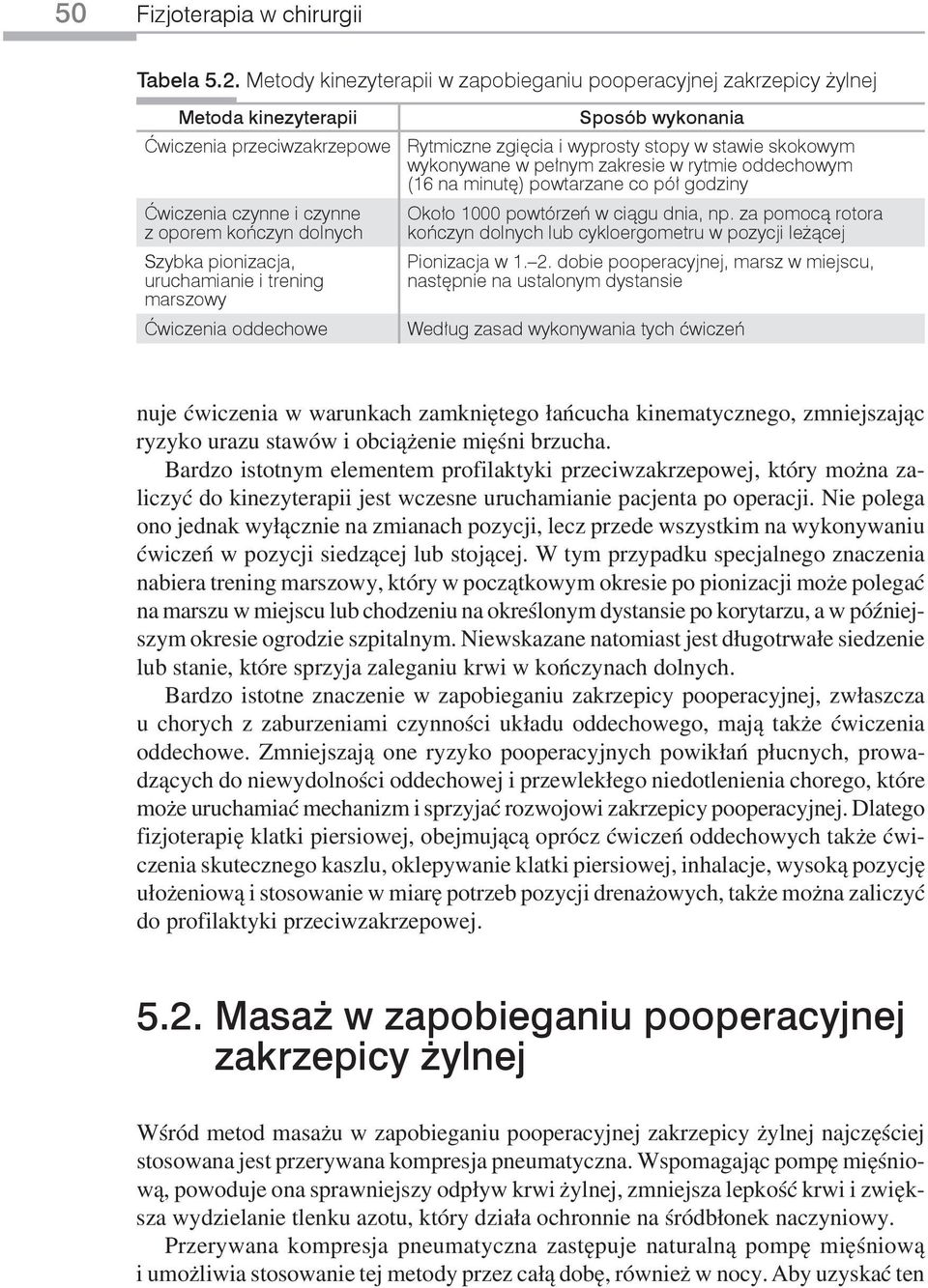 50 Fizjoterapia w chirurgii

Tabela 5.2. Metody kinezyterapii w zapobieganiu pooperacyjnej zakrzepicy żylnej

| Metoda kinezyterapii | Sposób wykonania |
|---|---|
| Ćwiczenia przeciwzakrzepowe | Rytmiczne zgięcia i wyprosty stopy w stawie skokowym wykonywane w pełnym zakresie w rytmie oddechowym (16 na minutę) powtarzane co pół godziny |
| Ćwiczenia czynne i czynne z oporem kończyn dolnych | Około 1000 powtórzeń w ciągu dnia, np. za pomocą rotora kończyn dolnych lub cykloergometru w pozycji leżącej |
| Szybka pionizacja, uruchamianie i trening marszowy | Pionizacja w 1.–2. dobie pooperacyjnej, marsz w miejscu, następnie na ustalonym dystansie |
| Ćwiczenia oddechowe | Według zasad wykonywania tych ćwiczeń |

nuje ćwiczenia w warunkach zamkniętego łańcucha kinematycznego, zmniejszając ryzyko urazu stawów i obciążenie mięśni brzucha.

Bardzo istotnym elementem profilaktyki przeciwzakrzepowej, który można zaliczyć do kinezyterapii jest wczesne uruchamianie pacjenta po operacji. Nie polega ono jednak wyłącznie na zmianach pozycji, lecz przede wszystkim na wykonywaniu ćwiczeń w pozycji siedzącej lub stojącej. W tym przypadku specjalnego znaczenia nabiera trening marszowy, który w początkowym okresie po pionizacji może polegać na marszu w miejscu lub chodzeniu na określonym dystansie po korytarzu, a w późniejszym okresie ogrodzie szpitalnym. Niewskazane natomiast jest długotrwałe siedzenie lub stanie, które sprzyja zaleganiu krwi w kończynach dolnych.

Bardzo istotne znaczenie w zapobieganiu zakrzepicy pooperacyjnej, zwłaszcza u chorych z zaburzeniami czynności układu oddechowego, mają także ćwiczenia oddechowe. Zmniejszają one ryzyko pooperacyjnych powikłań płucnych, prowadzących do niewydolności oddechowej i przewlekłego niedotlenienia chorego, które może uruchamiać mechanizm i sprzyjać rozwojowi zakrzepicy pooperacyjnej. Dlatego fizjoterapię klatki piersiowej, obejmującą oprócz ćwiczeń oddechowych także ćwiczenia skutecznego kaszlu, oklepywanie klatki piersiowej, inhalacje, wysoką pozycję ułożeniową i stosowanie w miarę potrzeb pozycji drenażowych, także można zaliczyć do profilaktyki przeciwzakrzepowej.

5.2. Masaż w zapobieganiu pooperacyjnej zakrzepicy żylnej

Wśród metod masażu w zapobieganiu pooperacyjnej zakrzepicy żylnej najczęściej stosowana jest przerywana kompresja pneumatyczna. Wspomagając pompę mięśniową, powoduje ona sprawniejszy odpływ krwi żylnej, zmniejsza lepkość krwi i zwiększa wydzielanie tlenku azotu, który działa ochronnie na śródbłonek naczyniowy.

Przerywana kompresja pneumatyczna zastępuje naturalną pompę mięśniową i umożliwia stosowanie tej metody przez całą dobę, również w nocy. Aby uzyskać ten